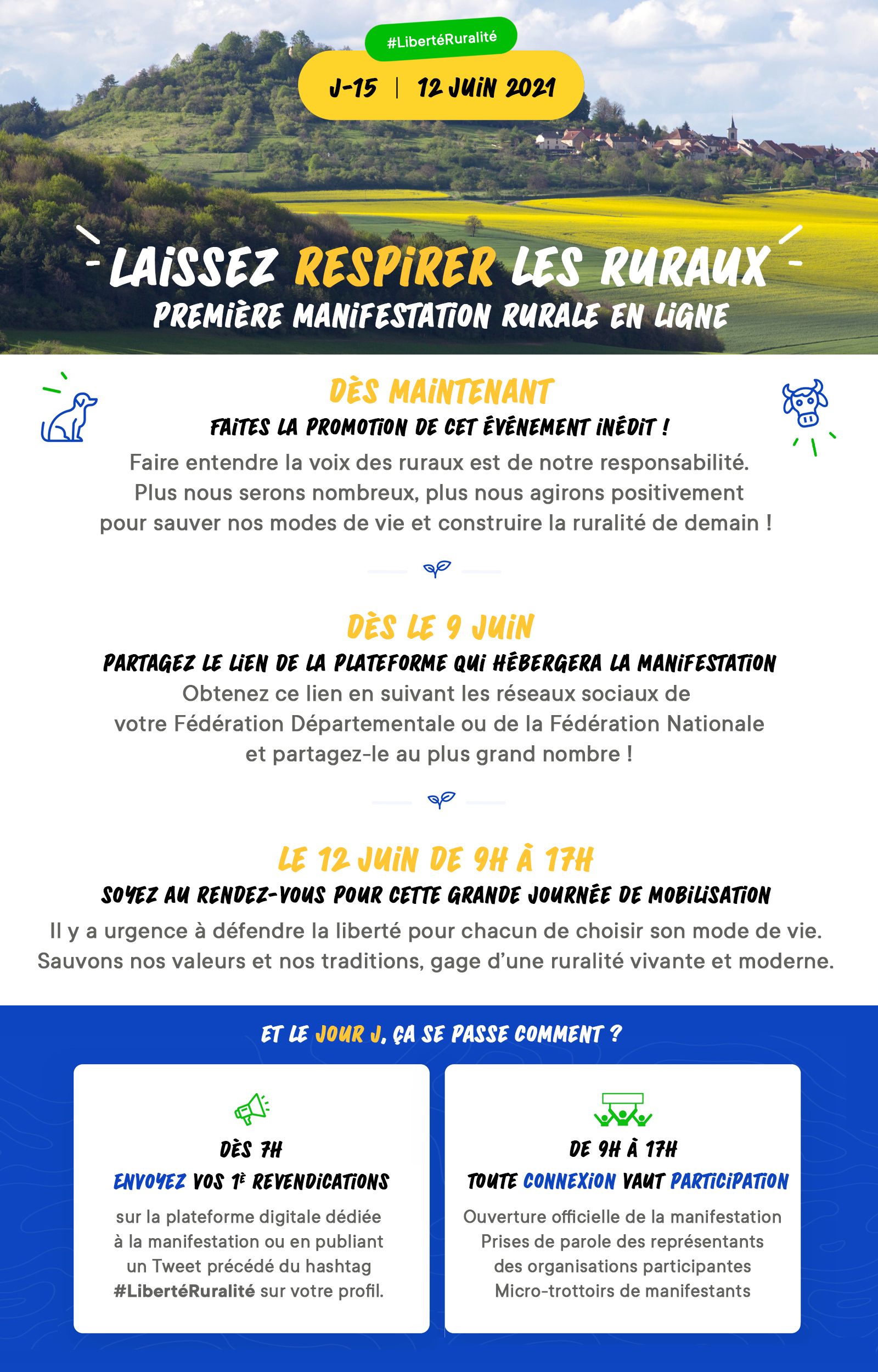 #LibertéRuralité

J-15 | 12 JUIN 2021

LAISSEZ RESPIRER LES RURAUX
PREMIÈRE MANIFESTATION RURALE EN LIGNE

DÈS MAINTENANT
FAITES LA PROMOTION DE CET ÉVÉNEMENT INÉDIT !
Faire entendre la voix des ruraux est de notre responsabilité. Plus nous serons nombreux, plus nous agirons positivement pour sauver nos modes de vie et construire la ruralité de demain !

DÈS LE 9 JUIN
PARTAGEZ LE LIEN DE LA PLATEFORME QUI HÉBERGERA LA MANIFESTATION
Obtenez ce lien en suivant les réseaux sociaux de votre Fédération Départementale ou de la Fédération Nationale et partagez-le au plus grand nombre !

LE 12 JUIN DE 9H À 17H
SOYEZ AU RENDEZ-VOUS POUR CETTE GRANDE JOURNÉE DE MOBILISATION
Il y a urgence à défendre la liberté pour chacun de choisir son mode de vie. Sauvons nos valeurs et nos traditions, gage d'une ruralité vivante et moderne.

ET LE JOUR J, ÇA SE PASSE COMMENT ?

DÈS 7H
ENVOYEZ VOS 1ᴱ REVENDICATIONS
sur la plateforme digitale dédiée à la manifestation ou en publiant un Tweet précédé du hashtag #LibertéRuralité sur votre profil.

DE 9H À 17H
TOUTE CONNEXION VAUT PARTICIPATION
Ouverture officielle de la manifestation
Prises de parole des représentants des organisations participantes
Micro-trottoirs de manifestants